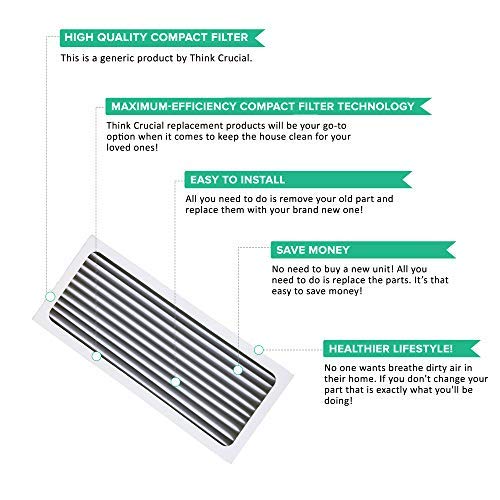 HIGH QUALITY COMPACT FILTER

This is a generic product by Think Crucial.

MAXIMUM-EFFICIENCY COMPACT FILTER TECHNOLOGY

Think Crucial replacement products will be your go-to option when it comes to keep the house clean for your loved ones!

EASY TO INSTALL

All you need to do is remove your old part and replace them with your brand new one!

SAVE MONEY

No need to buy a new unit! All you need to do is replace the parts. It's that easy to save money!

HEALTHIER LIFESTYLE!

No one wants breathe dirty air in their home. If you don't change your part that is exactly what you'll be doing!